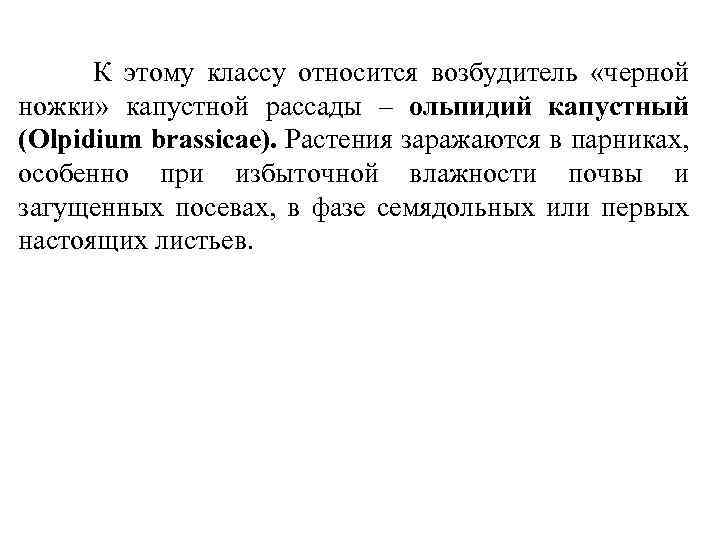 К этому классу относится возбудитель «черной ножки» капустной рассады – ольпидий капустный (Olpidium brassicae). Растения заражаются в парниках, особенно при избыточной влажности почвы и загущенных посевах, в фазе семядольных или первых настоящих листьев.